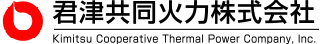 君津共同火力株式会社

Kimitsu Cooperative Thermal Power Company, Inc.